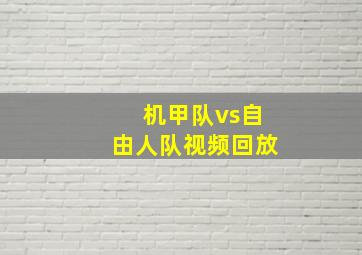 机甲队vs自由人队视频回放